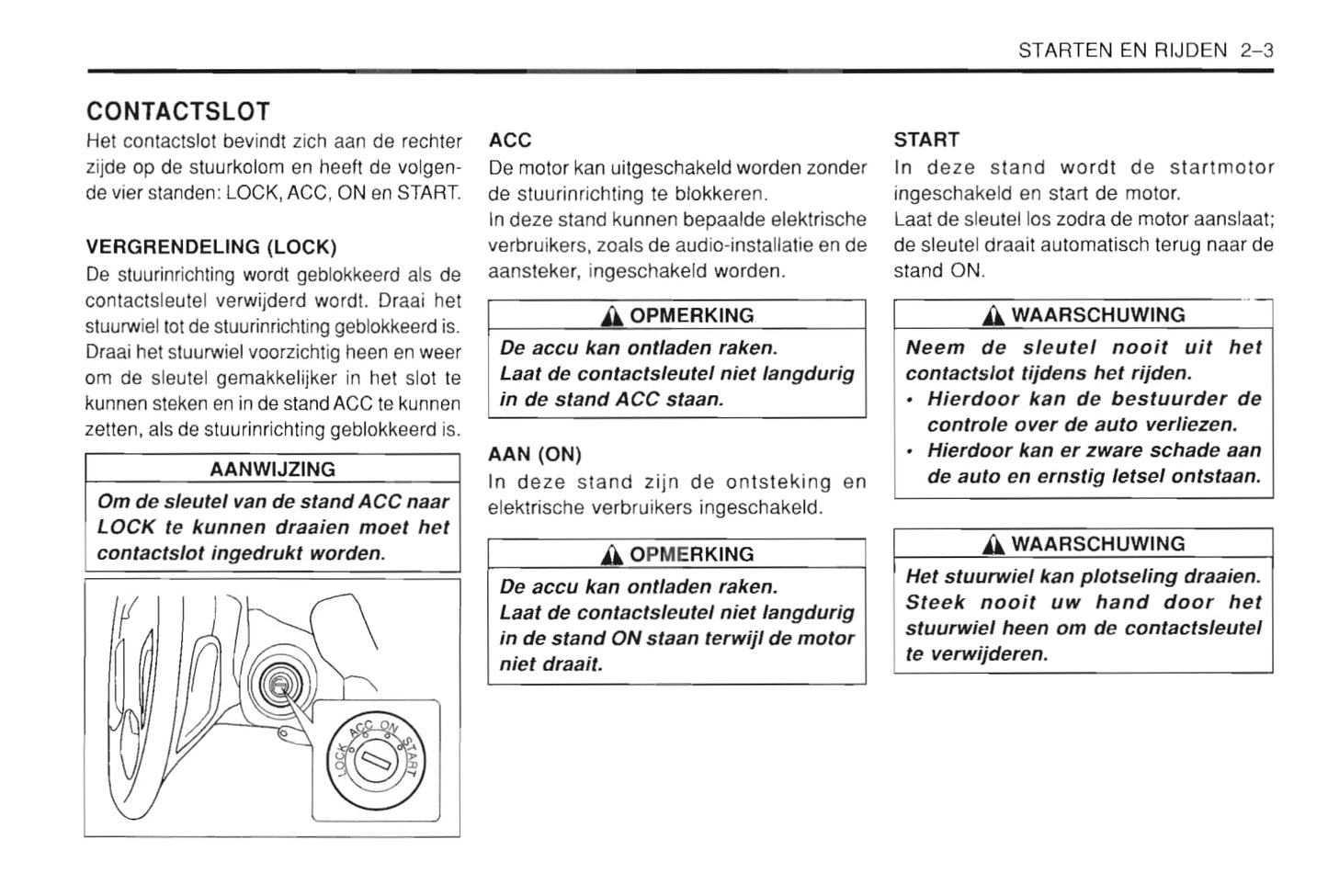 STARTEN EN RIJDEN 2–3

CONTACTSLOT

Het contactslot bevindt zich aan de rechter zijde op de stuurkolom en heeft de volgende vier standen: LOCK, ACC, ON en START.

VERGRENDELING (LOCK)

De stuurinrichting wordt geblokkeerd als de contactsleutel verwijderd wordt. Draai het stuurwiel tot de stuurinrichting geblokkeerd is. Draai het stuurwiel voorzichtig heen en weer om de sleutel gemakkelijker in het slot te kunnen steken en in de stand ACC te kunnen zetten, als de stuurinrichting geblokkeerd is.

AANWIJZING

Om de sleutel van de stand ACC naar LOCK te kunnen draaien moet het contactslot ingedrukt worden.

LOCK ACC ON START

ACC

De motor kan uitgeschakeld worden zonder de stuurinrichting te blokkeren.
In deze stand kunnen bepaalde elektrische verbruikers, zoals de audio-installatie en de aansteker, ingeschakeld worden.

OPMERKING

De accu kan ontladen raken.
Laat de contactsleutel niet langdurig in de stand ACC staan.

AAN (ON)

In deze stand zijn de ontsteking en elektrische verbruikers ingeschakeld.

OPMERKING

De accu kan ontladen raken.
Laat de contactsleutel niet langdurig in de stand ON staan terwijl de motor niet draait.

START

In deze stand wordt de startmotor ingeschakeld en start de motor.
Laat de sleutel los zodra de motor aanslaat; de sleutel draait automatisch terug naar de stand ON.

WAARSCHUWING

Neem de sleutel nooit uit het contactslot tijdens het rijden.
• Hierdoor kan de bestuurder de controle over de auto verliezen.
• Hierdoor kan er zware schade aan de auto en ernstig letsel ontstaan.

WAARSCHUWING

Het stuurwiel kan plotseling draaien. Steek nooit uw hand door het stuurwiel heen om de contactsleutel te verwijderen.